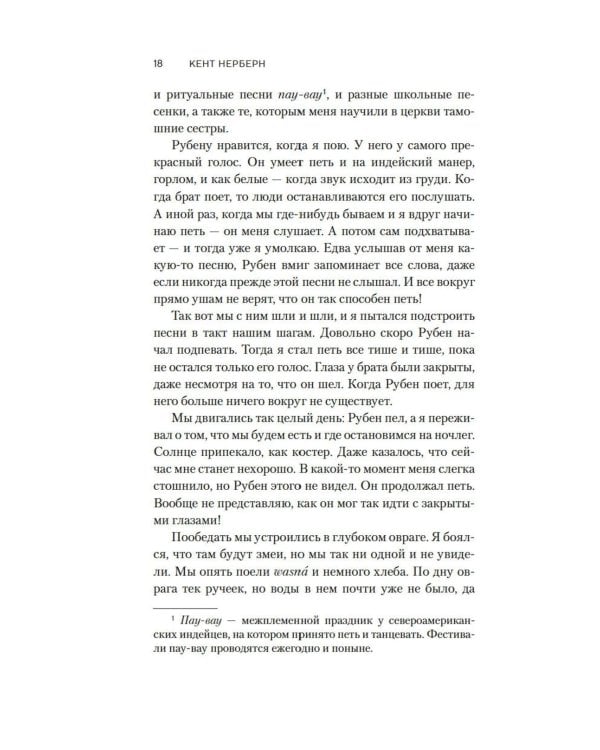 18 КЕНТ НЕРБЕРН

и ритуальные песни пау-вау¹, и разные школьные песенки, а также те, которым меня научили в церкви тамошние сестры.

Рубену нравится, когда я пою. У него у самого прекрасный голос. Он умеет петь и на индейский манер, горлом, и как белые — когда звук исходит из груди. Когда брат поет, то люди останавливаются его послушать. А иной раз, когда мы где-нибудь бываем и я вдруг начинаю петь — он меня слушает. А потом сам подхватывает — и тогда уже я умолкаю. Едва услышав от меня какую-то песню, Рубен вмиг запоминает все слова, даже если никогда прежде этой песни не слышал. И все вокруг прямо ушам не верят, что он так способен петь!

Так вот мы с ним шли и шли, и я пытался подстроить песни в такт нашим шагам. Довольно скоро Рубен начал подпевать. Тогда я стал петь все тише и тише, пока не остался только его голос. Глаза у брата были закрыты, даже несмотря на то, что он шел. Когда Рубен поет, для него больше ничего вокруг не существует.

Мы двигались так целый день: Рубен пел, а я переживал о том, что мы будем есть и где остановимся на ночлег. Солнце припекало, как костер. Даже казалось, что сейчас мне станет нехорошо. В какой-то момент меня слегка стошнило, но Рубен этого не видел. Он продолжал петь. Вообще не представляю, как он мог так идти с закрытыми глазами!

Пообедать мы устроились в глубоком овраге. Я боялся, что там будут змеи, но мы так ни одной и не увидели. Мы опять поели wasná и немного хлеба. По дну оврага тек ручеек, но воды в нем почти уже не было, да

¹ Пау-вау — межплеменной праздник у североамериканских индейцев, на котором принято петь и танцевать. Фестивали пау-вау проводятся ежегодно и поныне.